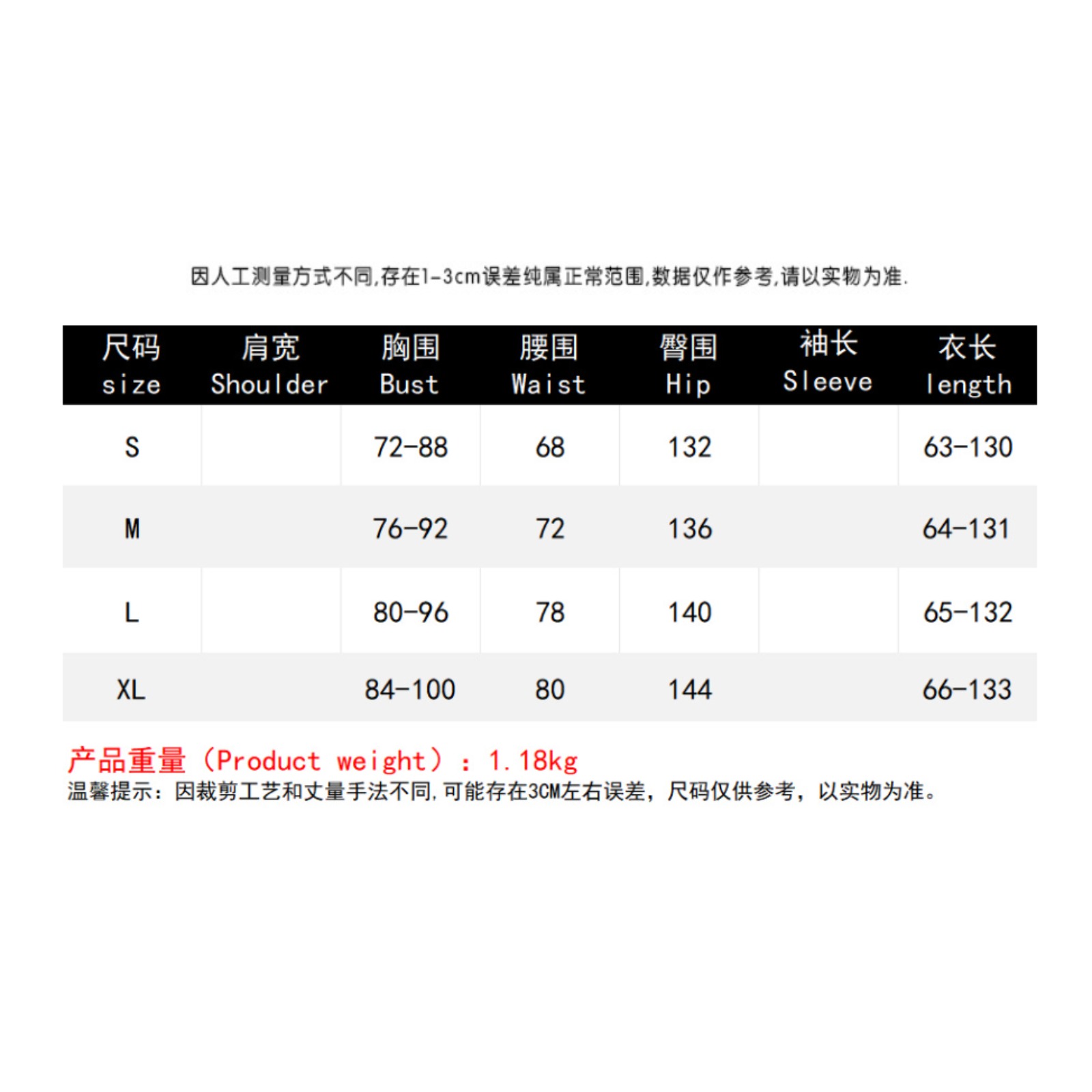 因人工测量方式不同,存在1-3cm误差纯属正常范围,数据仅作参考,请以实物为准.

| 尺码 size | 肩宽 Shoulder | 胸围 Bust | 腰围 Waist | 臀围 Hip | 袖长 Sleeve | 衣长 length |
|---|---|---|---|---|---|---|
| S | | 72-88 | 68 | 132 | | 63-130 |
| M | | 76-92 | 72 | 136 | | 64-131 |
| L | | 80-96 | 78 | 140 | | 65-132 |
| XL | | 84-100 | 80 | 144 | | 66-133 |

产品重量（Product weight）：1.18kg
温馨提示：因裁剪工艺和丈量手法不同,可能存在3CM左右误差，尺码仅供参考，以实物为准。